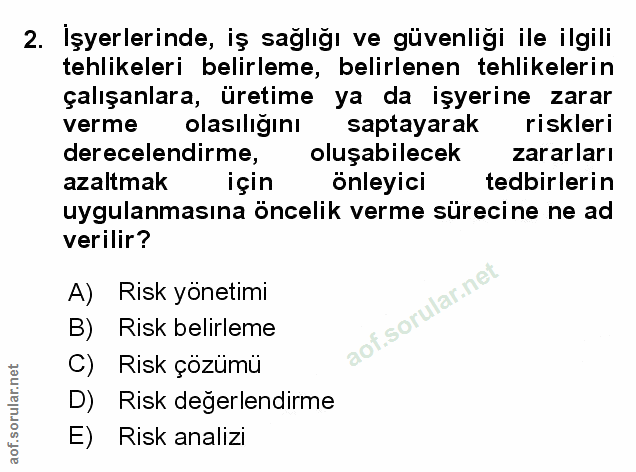 2. İşyerlerinde, iş sağlığı ve güvenliği ile ilgili tehlikeleri belirleme, belirlenen tehlikelerin çalışanlara, üretime ya da işyerine zarar verme olasılığını saptayarak riskleri derecelendirme, oluşabilecek zararları azaltmak için önleyici tedbirlerin uygulanmasına öncelik verme sürecine ne ad verilir?

A) Risk yönetimi
B) Risk belirleme
C) Risk çözümü
D) Risk değerlendirme
E) Risk analizi

aof.sorular.net